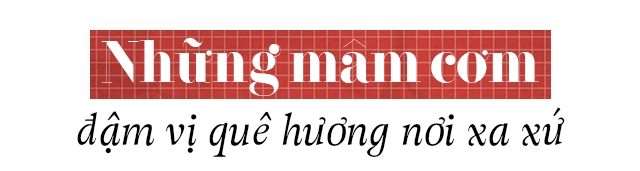 Những mâm cơm
đậm vị quê hương nơi xa xứ